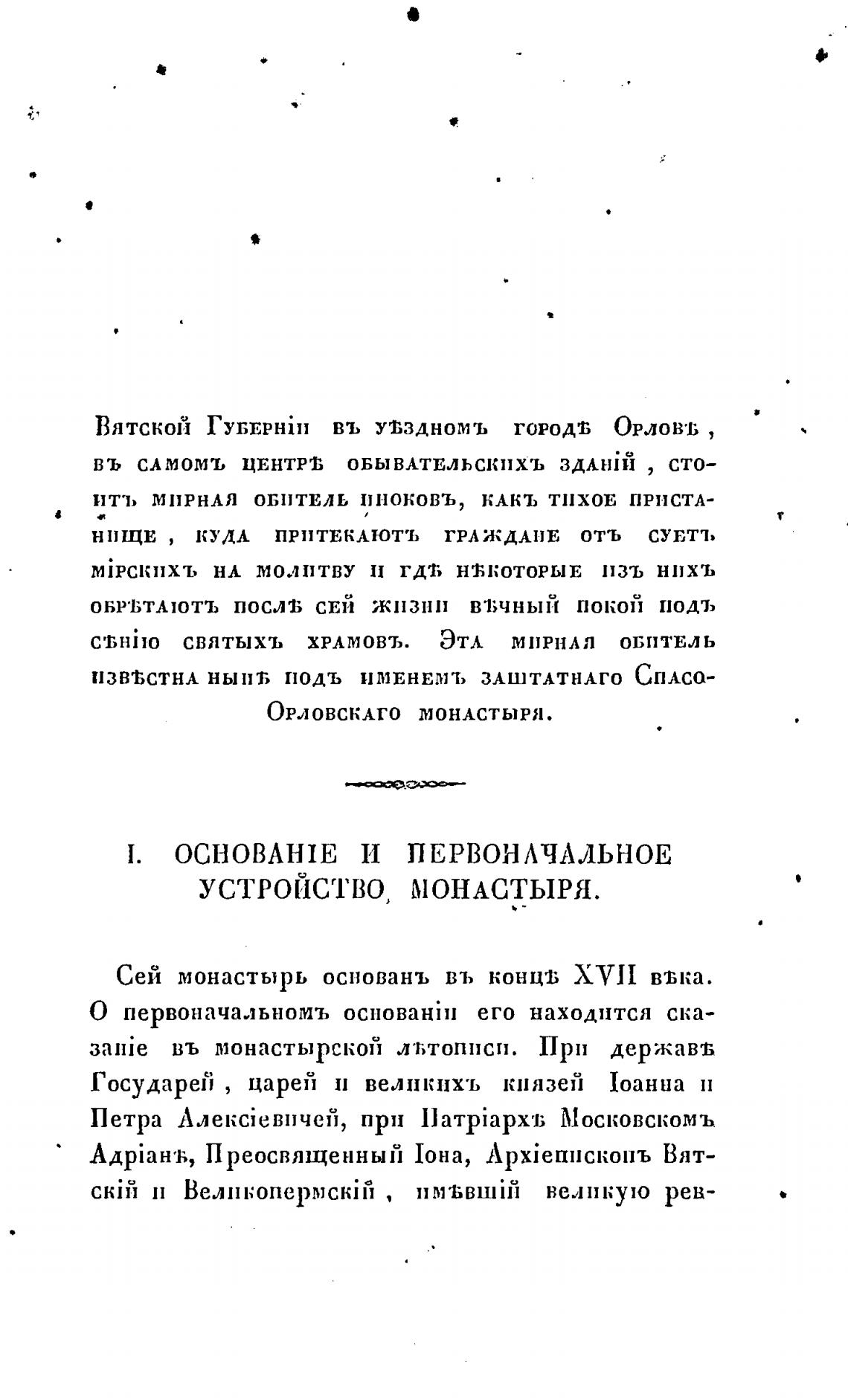 Вятской Губерніи въ уѣздномъ городѣ Орловѣ, въ самомъ центрѣ обывательскихъ зданій, стоитъ мирная обитель иноковъ, какъ тихое пристанище, куда притекаютъ граждане отъ суетъ мірскихъ на молитву и гдѣ нѣкоторые изъ нихъ обрѣтаютъ послѣ сей жизни вѣчный покой подъ сѣнію святыхъ храмовъ. Эта мирная обитель извѣстна нынѣ подъ именемъ заштатнаго Спасо-Орловскаго монастыря.

I. ОСНОВАНІЕ И ПЕРВОНАЧАЛЬНОЕ УСТРОЙСТВО МОНАСТЫРЯ.

Сей монастырь основанъ въ концѣ XVII вѣка. О первоначальномъ основаніи его находится сказаніе въ монастырской лѣтописи. При державѣ Государей, царей и великихъ князей Іоанна и Петра Алексіевичей, при Патріархѣ Московскомъ Адріанѣ, Преосвященный Іона, Архіепископъ Вятскій и Великопермскій, имѣвшій великую рев-